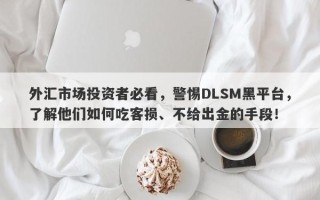 外汇市场投资者必看，警惕DLSM黑平台，了解他们如何吃客损、不给出金的手段！